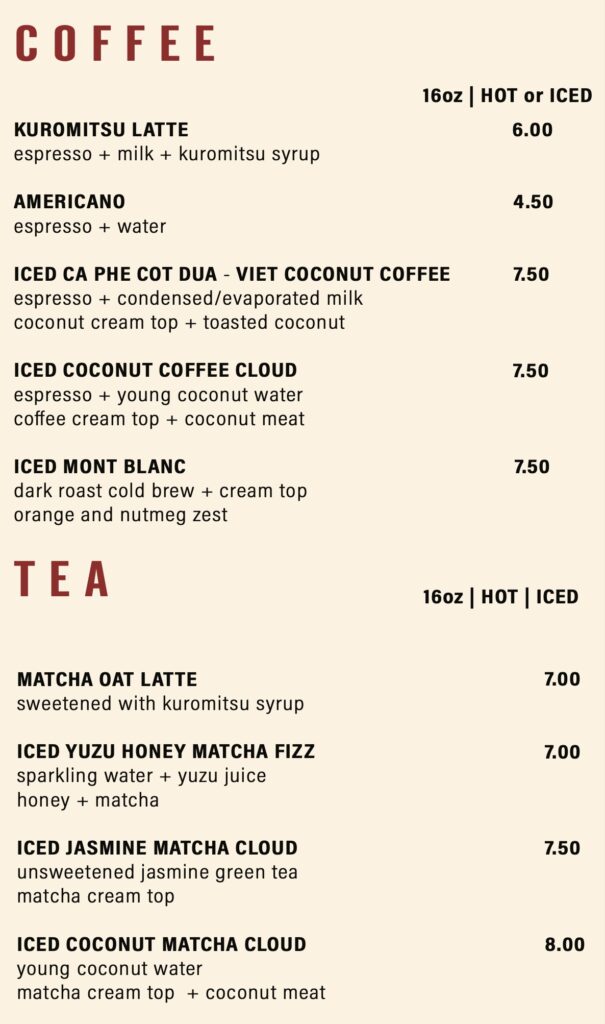 COFFEE

16oz | HOT or ICED

KUROMITSU LATTE 6.00
espresso + milk + kuromitsu syrup

AMERICANO 4.50
espresso + water

ICED CA PHE COT DUA - VIET COCONUT COFFEE 7.50
espresso + condensed/evaporated milk
coconut cream top + toasted coconut

ICED COCONUT COFFEE CLOUD 7.50
espresso + young coconut water
coffee cream top + coconut meat

ICED MONT BLANC 7.50
dark roast cold brew + cream top
orange and nutmeg zest

TEA

16oz | HOT | ICED

MATCHA OAT LATTE 7.00
sweetened with kuromitsu syrup

ICED YUZU HONEY MATCHA FIZZ 7.00
sparkling water + yuzu juice
honey + matcha

ICED JASMINE MATCHA CLOUD 7.50
unsweetened jasmine green tea
matcha cream top

ICED COCONUT MATCHA CLOUD 8.00
young coconut water
matcha cream top + coconut meat